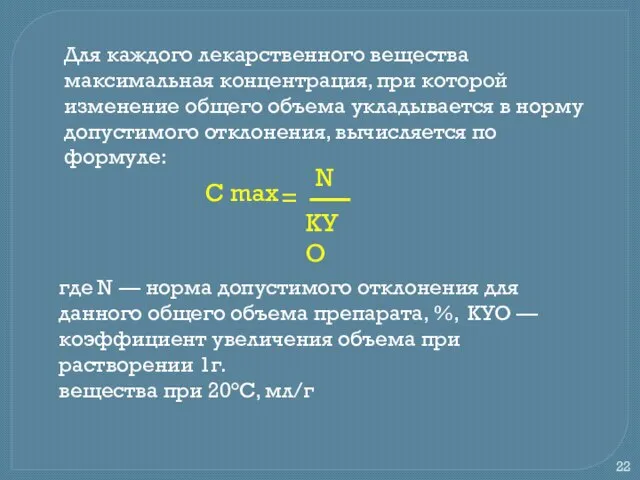 Для каждого лекарственного вещества максимальная концентрация, при которой изменение общего объема укладывается в норму допустимого отклонения, вычисляется по формуле:

$C\ max = \frac{N}{КУО}$

где N — норма допустимого отклонения для данного общего объема препарата, %, КУО — коэффициент увеличения объема при растворении 1г.
вещества при 20°С, мл/г

22